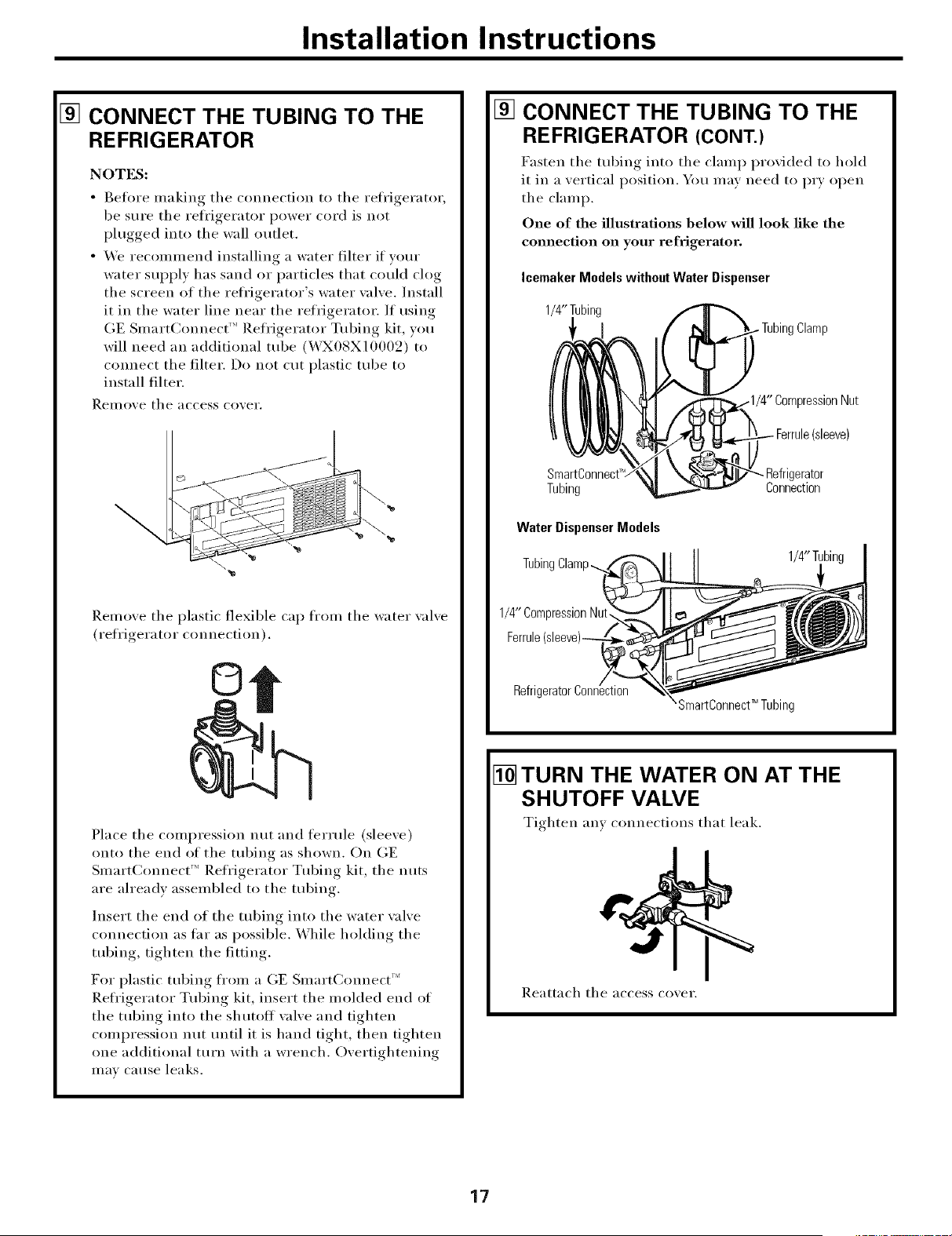 Installation Instructions

9 CONNECT THE TUBING TO THE REFRIGERATOR

NOTES:

• Before making the connection to the refrigerator, be sure the refrigerator power cord is not plugged into the wall outlet.

• We recommend installing a water filter if your water supply has sand or particles that could clog the screen of the refrigerator's water valve. Install it in the water line near the refrigerator. If using GE SmartConnect™ Refrigerator Tubing kit, you will need an additional tube (WX08X10002) to connect the filter. Do not cut plastic tube to install filter.

Remove the access cover.

Remove the plastic flexible cap from the water valve (refrigerator connection).

Place the compression nut and ferrule (sleeve) onto the end of the tubing as shown. On GE SmartConnect™ Refrigerator Tubing kit, the nuts are already assembled to the tubing.

Insert the end of the tubing into the water valve connection as far as possible. While holding the tubing, tighten the fitting.

For plastic tubing from a GE SmartConnect™ Refrigerator Tubing kit, insert the molded end of the tubing into the shutoff valve and tighten compression nut until it is hand tight, then tighten one additional turn with a wrench. Overtightening may cause leaks.

9 CONNECT THE TUBING TO THE REFRIGERATOR (CONT.)

Fasten the tubing into the clamp provided to hold it in a vertical position. You may need to pry open the clamp.

One of the illustrations below will look like the connection on your refrigerator.

Icemaker Models without Water Dispenser

1/4" Tubing

Tubing Clamp

1/4" Compression Nut

Ferrule (sleeve)

SmartConnect™ Tubing

Refrigerator Connection

Water Dispenser Models

Tubing Clamp

1/4" Tubing

1/4" Compression Nut

Ferrule (sleeve)

Refrigerator Connection

SmartConnect™ Tubing

10 TURN THE WATER ON AT THE SHUTOFF VALVE

Tighten any connections that leak.

Reattach the access cover.

17